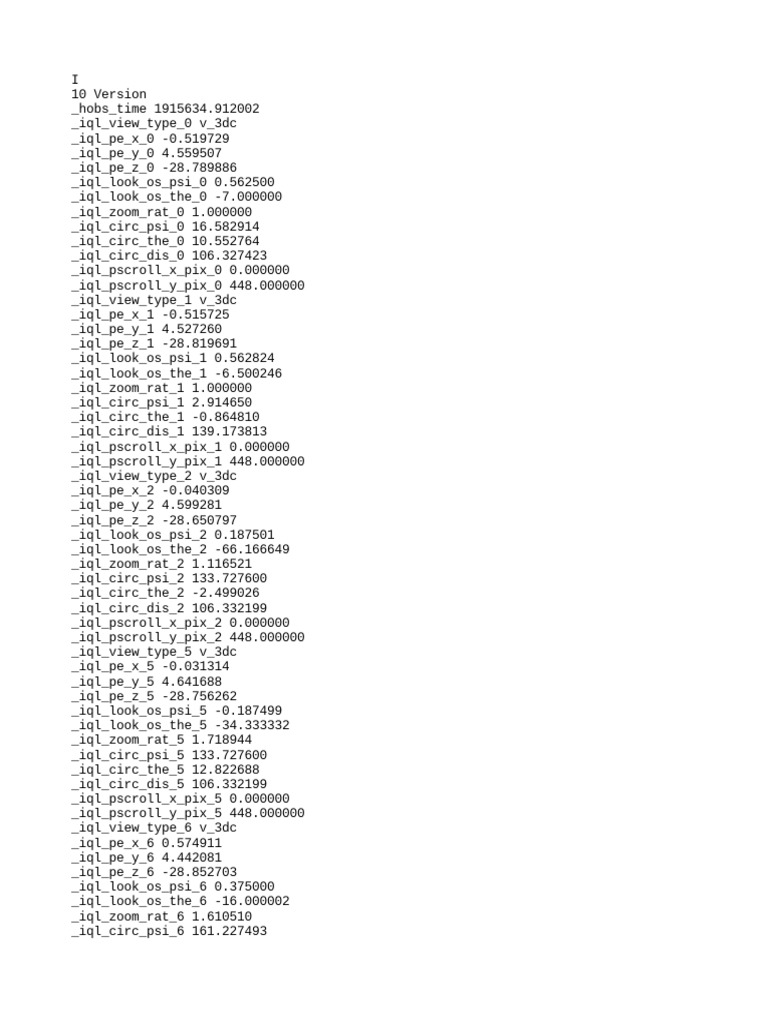 I
10 Version
_hobs_time 1915634.912002
_iql_view_type_0 v_3dc
_iql_pe_x_0 -0.519729
_iql_pe_y_0 4.559507
_iql_pe_z_0 -28.789886
_iql_look_os_psi_0 0.562500
_iql_look_os_the_0 -7.000000
_iql_zoom_rat_0 1.000000
_iql_circ_psi_0 16.582914
_iql_circ_the_0 10.552764
_iql_circ_dis_0 106.327423
_iql_pscroll_x_pix_0 0.000000
_iql_pscroll_y_pix_0 448.000000
_iql_view_type_1 v_3dc
_iql_pe_x_1 -0.515725
_iql_pe_y_1 4.527260
_iql_pe_z_1 -28.819691
_iql_look_os_psi_1 0.562824
_iql_look_os_the_1 -6.500246
_iql_zoom_rat_1 1.000000
_iql_circ_psi_1 2.914650
_iql_circ_the_1 -0.864810
_iql_circ_dis_1 139.173813
_iql_pscroll_x_pix_1 0.000000
_iql_pscroll_y_pix_1 448.000000
_iql_view_type_2 v_3dc
_iql_pe_x_2 -0.040309
_iql_pe_y_2 4.599281
_iql_pe_z_2 -28.650797
_iql_look_os_psi_2 0.187501
_iql_look_os_the_2 -66.166649
_iql_zoom_rat_2 1.116521
_iql_circ_psi_2 133.727600
_iql_circ_the_2 -2.499026
_iql_circ_dis_2 106.332199
_iql_pscroll_x_pix_2 0.000000
_iql_pscroll_y_pix_2 448.000000
_iql_view_type_5 v_3dc
_iql_pe_x_5 -0.031314
_iql_pe_y_5 4.641688
_iql_pe_z_5 -28.756262
_iql_look_os_psi_5 -0.187499
_iql_look_os_the_5 -34.333332
_iql_zoom_rat_5 1.718944
_iql_circ_psi_5 133.727600
_iql_circ_the_5 12.822688
_iql_circ_dis_5 106.332199
_iql_pscroll_x_pix_5 0.000000
_iql_pscroll_y_pix_5 448.000000
_iql_view_type_6 v_3dc
_iql_pe_x_6 0.574911
_iql_pe_y_6 4.442081
_iql_pe_z_6 -28.852703
_iql_look_os_psi_6 0.375000
_iql_look_os_the_6 -16.000002
_iql_zoom_rat_6 1.610510
_iql_circ_psi_6 161.227493